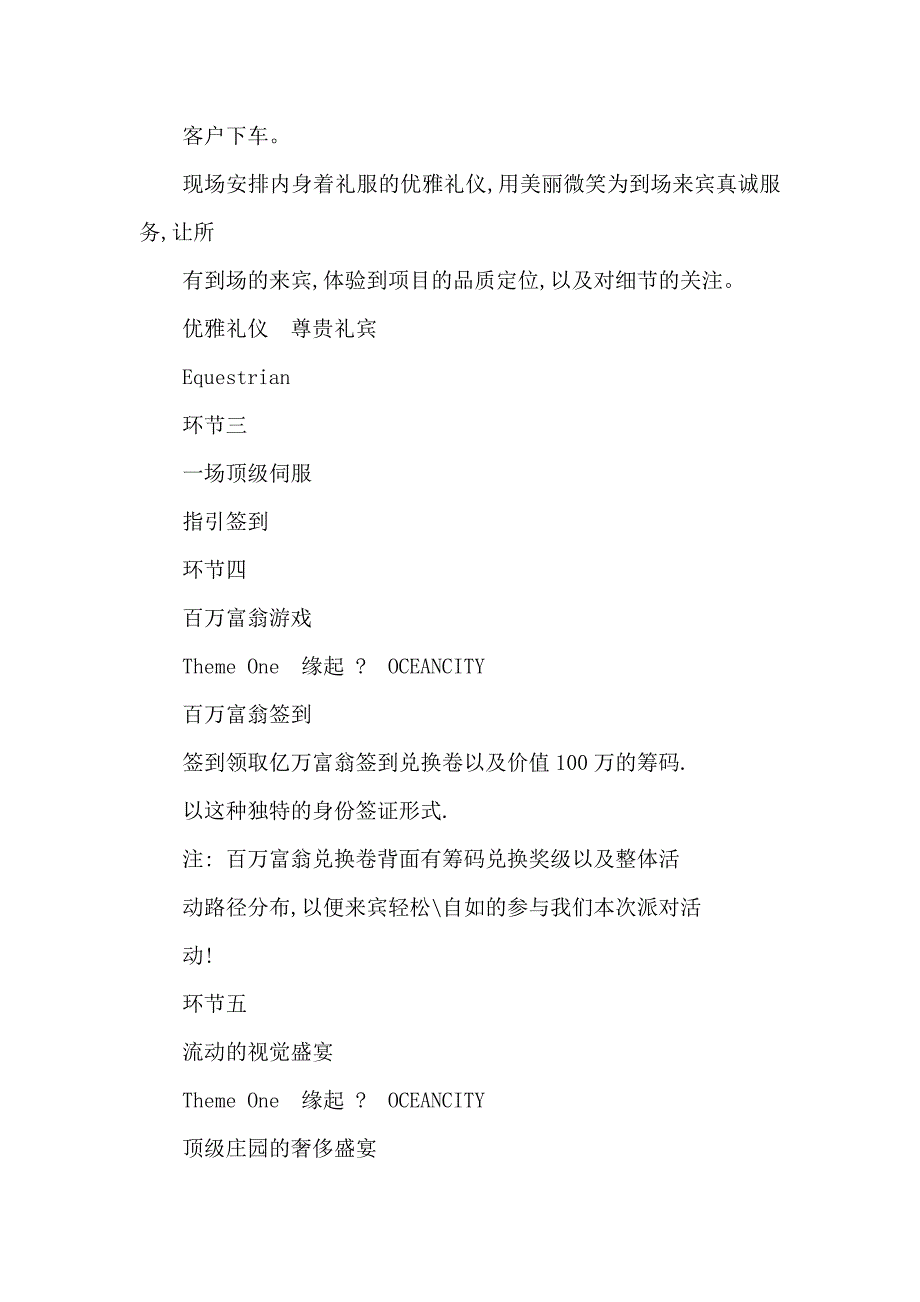 客户下车。

现场安排内身着礼服的优雅礼仪,用美丽微笑为到场来宾真诚服务,让所

有到场的来宾,体验到项目的品质定位,以及对细节的关注。

优雅礼仪　尊贵礼宾

Equestrian

环节三

一场顶级伺服

指引签到

环节四

百万富翁游戏

Theme One　缘起 ？　OCEANCITY

百万富翁签到

签到领取亿万富翁签到兑换卷以及价值100万的筹码.

以这种独特的身份签证形式.

注: 百万富翁兑换卷背面有筹码兑换奖级以及整体活

动路径分布,以便来宾轻松\自如的参与我们本次派对活

动!

环节五

流动的视觉盛宴

Theme One　缘起 ？　OCEANCITY

顶级庄园的奢侈盛宴